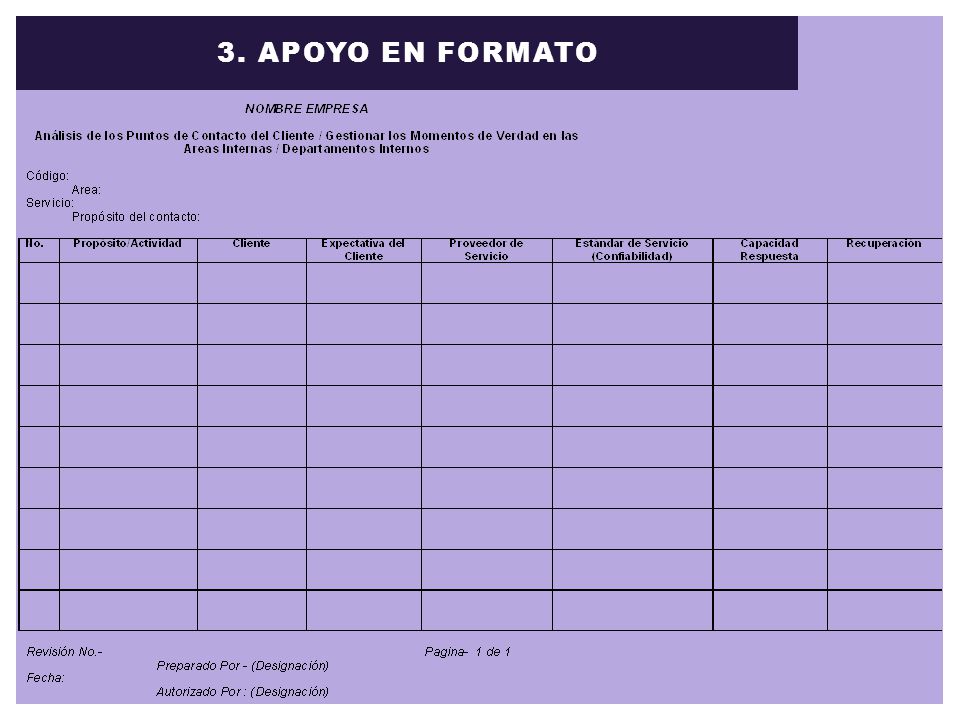 3. APOYO EN FORMATO

NOMBRE EMPRESA

Análisis de los Puntos de Contacto del Cliente / Gestionar los Momentos de Verdad en las Areas Internas / Departamentos Internos

Código:
Area:
Servicio:
Propósito del contacto:

| No. | Proposito/Actividad | Cliente | Expectativa del Cliente | Proveedor de Servicio | Estandar de Servicio (Confiabilidad) | Capacidad Respuesta | Recuperacion |
|---|---|---|---|---|---|---|---|
| | | | | | | | |
| | | | | | | | |
| | | | | | | | |
| | | | | | | | |
| | | | | | | | |
| | | | | | | | |
| | | | | | | | |
| | | | | | | | |
| | | | | | | | |

Revisión No.-
Pagina- 1 de 1
Preparado Por - (Designación)
Fecha:
Autorizado Por : (Designación)